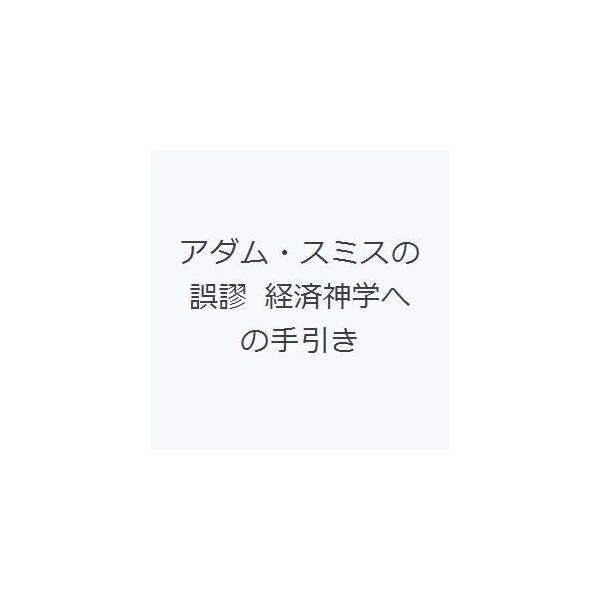 アダム・スミスの誤謬　経済神学への手引き